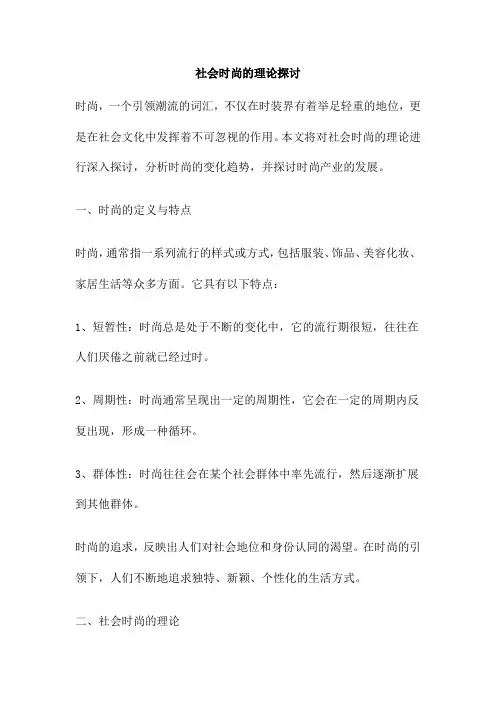 社会时尚的理论探讨

时尚，一个引领潮流的词汇，不仅在时装界有着举足轻重的地位，更是在社会文化中发挥着不可忽视的作用。本文将对社会时尚的理论进行深入探讨，分析时尚的变化趋势，并探讨时尚产业的发展。

一、时尚的定义与特点

时尚，通常指一系列流行的样式或方式，包括服装、饰品、美容化妆、家居生活等众多方面。它具有以下特点：

1、短暂性：时尚总是处于不断的变化中，它的流行期很短，往往在人们厌倦之前就已经过时。

2、周期性：时尚通常呈现出一定的周期性，它会在一定的周期内反复出现，形成一种循环。

3、群体性：时尚往往会在某个社会群体中率先流行，然后逐渐扩展到其他群体。

时尚的追求，反映出人们对社会地位和身份认同的渴望。在时尚的引领下，人们不断地追求独特、新颖、个性化的生活方式。

二、社会时尚的理论